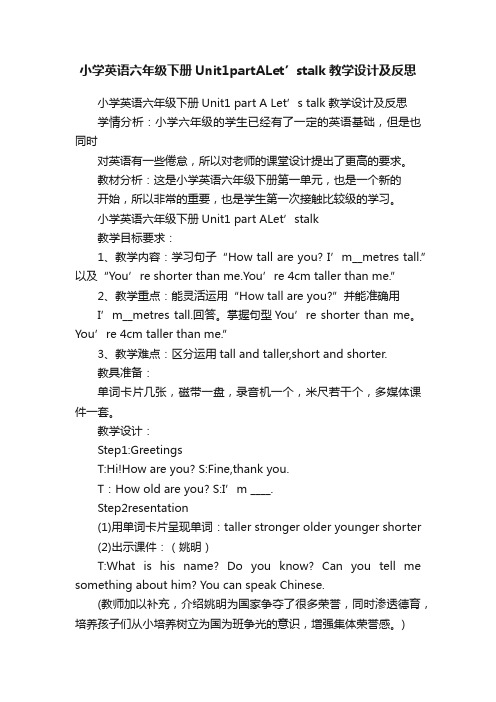 小学英语六年级下册 Unit1partALet’stalk 教学设计及反思

小学英语六年级下册 Unit1 part A Let’s talk 教学设计及反思

学情分析：小学六年级的学生已经有了一定的英语基础，但是也同时

对英语有一些倦怠，所以对老师的课堂设计提出了更高的要求。

教材分析：这是小学英语六年级下册第一单元，也是一个新的

开始，所以非常的重要，也是学生第一次接触比较级的学习。

小学英语六年级下册 Unit1 part ALet’stalk

教学目标要求：

1、教学内容：学习句子“How tall are you? I’m__metres tall.”以及“You’re shorter than me.You’re 4cm taller than me.”

2、教学重点：能灵活运用“How tall are you?”并能准确用

I’m__metres tall.回答。掌握句型 You’re shorter than me。You’re 4cm taller than me.”

3、教学难点：区分运用 tall and taller,short and shorter.

教具准备：

单词卡片几张，磁带一盘，录音机一个，米尺若干个，多媒体课件一套。

教学设计：

Step1:Greetings

T:Hi!How are you? S:Fine,thank you.

T：How old are you? S:I’m ____.

Step2resentation

(1)用单词卡片呈现单词：taller stronger older younger shorter

(2)出示课件：（姚明）

T:What is his name? Do you know? Can you tell me something about him? You can speak Chinese.

(教师加以补充，介绍姚明为国家争夺了很多荣誉，同时渗透德育，培养孩子们从小培养树立为国为班争光的意识，增强集体荣誉感。)